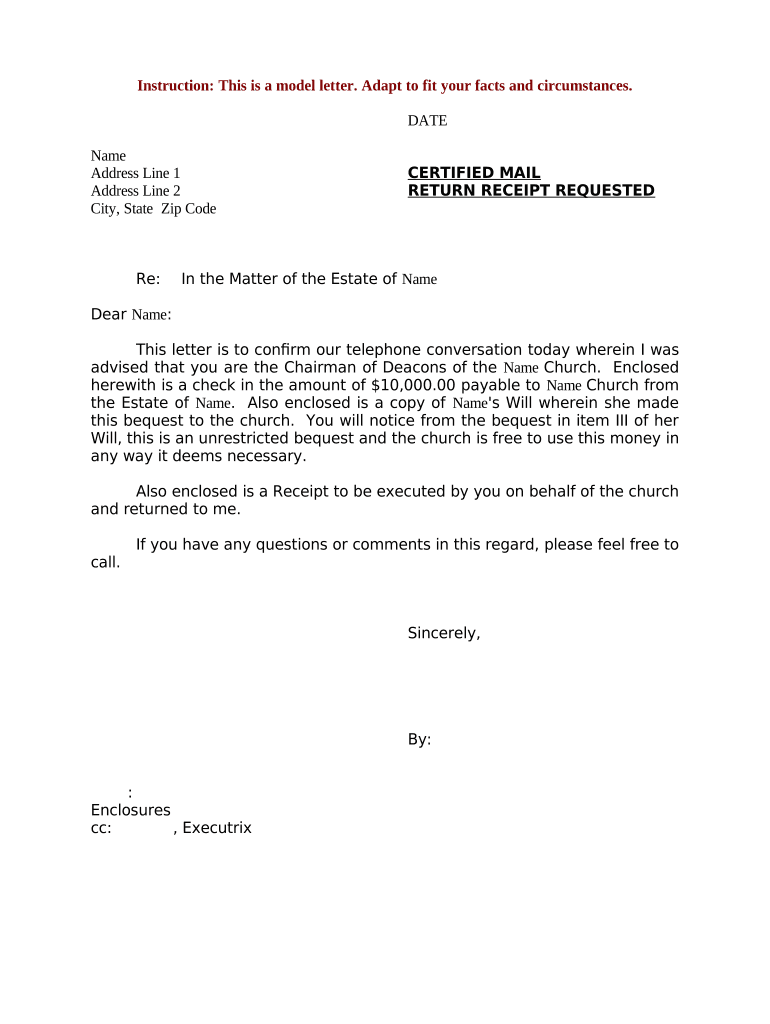 Instruction: This is a model letter. Adapt to fit your facts and circumstances.

DATE

Name
Address Line 1
Address Line 2
City, State Zip Code

CERTIFIED MAIL
RETURN RECEIPT REQUESTED

Re: In the Matter of the Estate of Name

Dear Name:

This letter is to confirm our telephone conversation today wherein I was advised that you are the Chairman of Deacons of the Name Church. Enclosed herewith is a check in the amount of $10,000.00 payable to Name Church from the Estate of Name. Also enclosed is a copy of Name's Will wherein she made this bequest to the church. You will notice from the bequest in item III of her Will, this is an unrestricted bequest and the church is free to use this money in any way it deems necessary.

Also enclosed is a Receipt to be executed by you on behalf of the church and returned to me.

If you have any questions or comments in this regard, please feel free to call.

Sincerely,

By:

:
Enclosures
cc: , Executrix